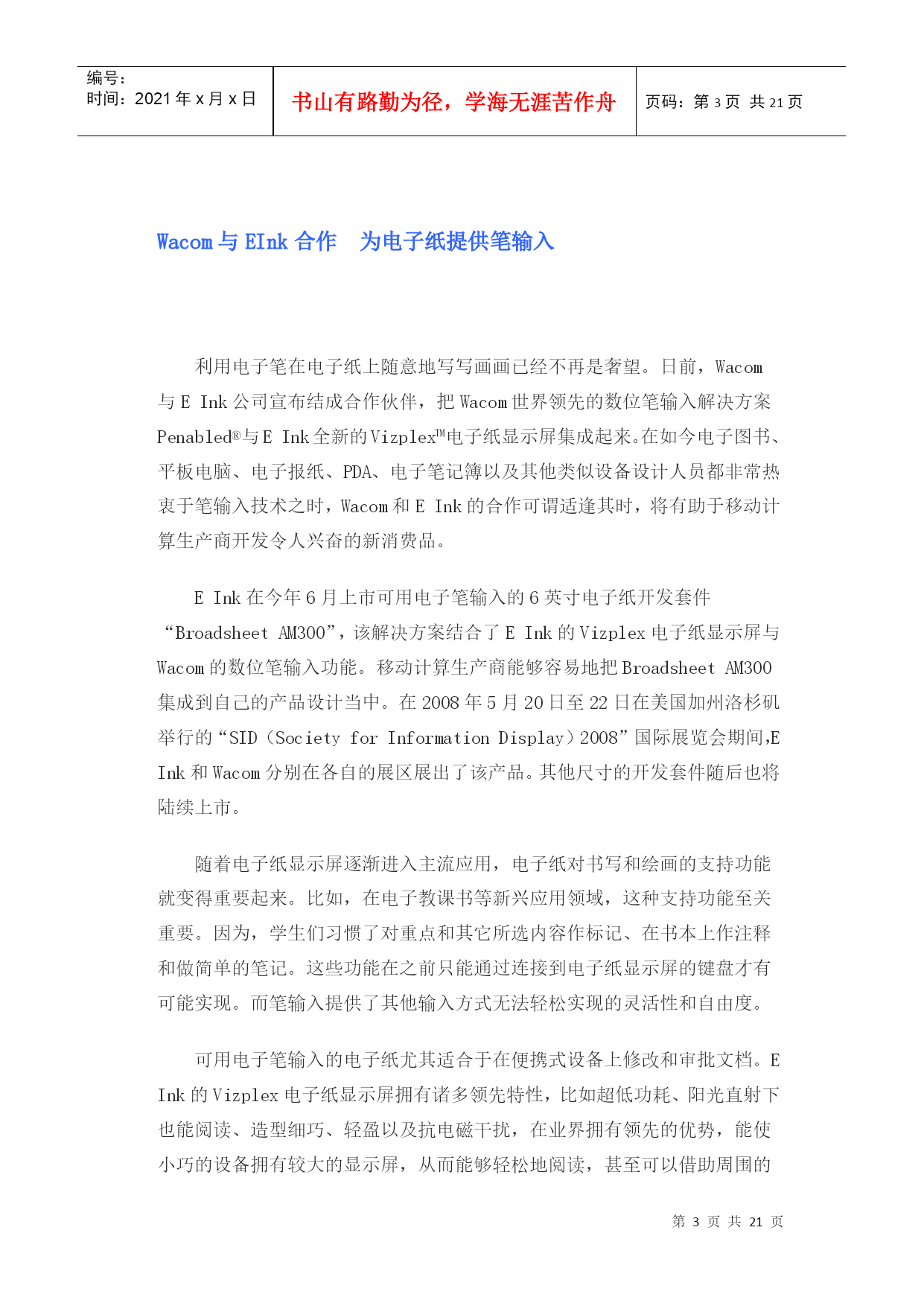 | 编号：<br>时间：2021 年 x 月 x 日 | 书山有路勤为径，学海无涯苦作舟 | 页码：第 3 页 共 21 页 |
|---|---|---|

Wacom 与 EInk 合作　为电子纸提供笔输入

利用电子笔在电子纸上随意地写写画画已经不再是奢望。日前，Wacom 与 E Ink 公司宣布结成合作伙伴，把 Wacom 世界领先的数位笔输入解决方案 Penabled®与 E Ink 全新的 Vizplex™电子纸显示屏集成起来。在如今电子图书、平板电脑、电子报纸、PDA、电子笔记簿以及其他类似设备设计人员都非常热衷于笔输入技术之时，Wacom 和 E Ink 的合作可谓适逢其时，将有助于移动计算生产商开发令人兴奋的新消费品。

E Ink 在今年 6 月上市可用电子笔输入的 6 英寸电子纸开发套件“Broadsheet AM300”，该解决方案结合了 E Ink 的 Vizplex 电子纸显示屏与 Wacom 的数位笔输入功能。移动计算生产商能够容易地把 Broadsheet AM300 集成到自己的产品设计当中。在 2008 年 5 月 20 日至 22 日在美国加州洛杉矶举行的“SID（Society for Information Display）2008”国际展览会期间,E Ink 和 Wacom 分别在各自的展区展出了该产品。其他尺寸的开发套件随后也将陆续上市。

随着电子纸显示屏逐渐进入主流应用，电子纸对书写和绘画的支持功能就变得重要起来。比如，在电子教课书等新兴应用领域，这种支持功能至关重要。因为，学生们习惯了对重点和其它所选内容作标记、在书本上作注释和做简单的笔记。这些功能在之前只能通过连接到电子纸显示屏的键盘才有可能实现。而笔输入提供了其他输入方式无法轻松实现的灵活性和自由度。

可用电子笔输入的电子纸尤其适合于在便携式设备上修改和审批文档。E Ink 的 Vizplex 电子纸显示屏拥有诸多领先特性，比如超低功耗、阳光直射下也能阅读、造型细巧、轻盈以及抗电磁干扰，在业界拥有领先的优势，能使小巧的设备拥有较大的显示屏，从而能够轻松地阅读，甚至可以借助周围的

第 3 页 共 21 页